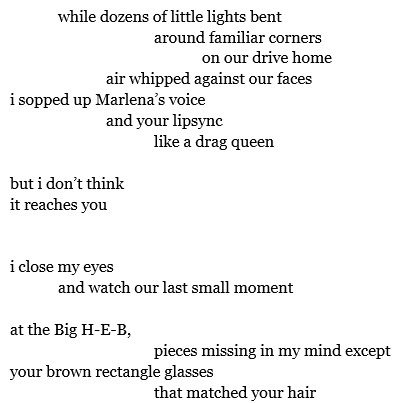 while dozens of little lights bent
around familiar corners
on our drive home
air whipped against our faces
i sopped up Marlena's voice
and your lipsync
like a drag queen

but i don't think
it reaches you

i close my eyes
and watch our last small moment

at the Big H-E-B,
pieces missing in my mind except
your brown rectangle glasses
that matched your hair